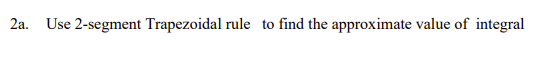 2a. Use 2-segment Trapezoidal rule to find the approximate value of integral